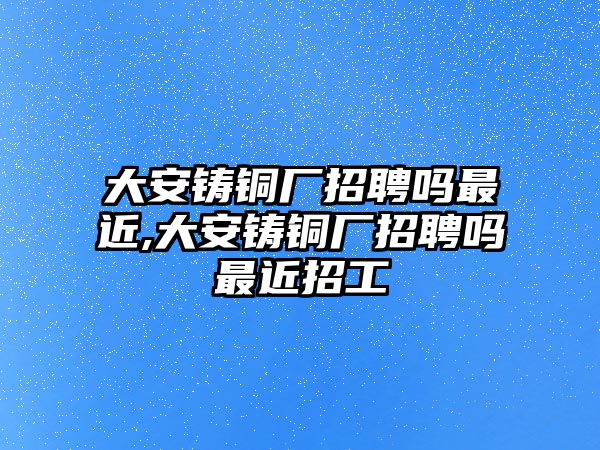 大安铸铜厂招聘吗最近,大安铸铜厂招聘吗最近招工